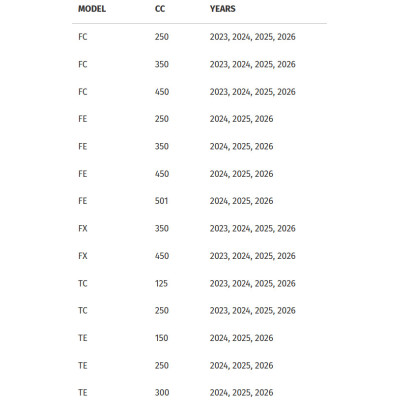 | MODEL | CC | YEARS |
|---|---|---|
| FC | 250 | 2023, 2024, 2025, 2026 |
| FC | 350 | 2023, 2024, 2025, 2026 |
| FC | 450 | 2023, 2024, 2025, 2026 |
| FE | 250 | 2024, 2025, 2026 |
| FE | 350 | 2024, 2025, 2026 |
| FE | 450 | 2024, 2025, 2026 |
| FE | 501 | 2024, 2025, 2026 |
| FX | 350 | 2023, 2024, 2025, 2026 |
| FX | 450 | 2023, 2024, 2025, 2026 |
| TC | 125 | 2023, 2024, 2025, 2026 |
| TC | 250 | 2023, 2024, 2025, 2026 |
| TE | 150 | 2024, 2025, 2026 |
| TE | 250 | 2024, 2025, 2026 |
| TE | 300 | 2024, 2025, 2026 |